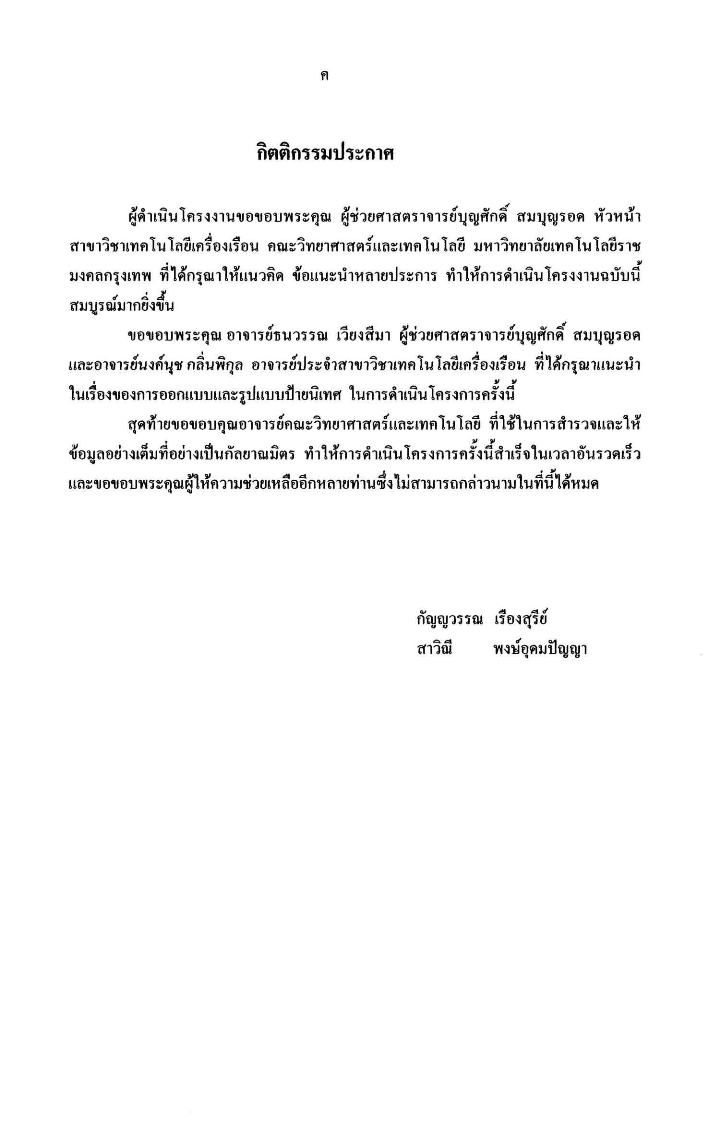 ค

กิตติกรรมประกาศ

ผู้ดำเนินโครงงานขอขอบพระคุณ ผู้ช่วยศาสตราจารย์บุญศักดิ์ สมบุญรอด หัวหน้าสาขาวิชาเทคโนโลยีเครื่องเรือน คณะวิทยาศาสตร์และเทคโนโลยี มหาวิทยาลัยเทคโนโลยีราชมงคลกรุงเทพ ที่ได้กรุณาให้แนวคิด ข้อแนะนำหลายประการ ทำให้การดำเนินโครงงานฉบับนี้สมบูรณ์มากยิ่งขึ้น

ขอขอบพระคุณ อาจารย์ธนวรรณ เวียงสีมา ผู้ช่วยศาสตราจารย์บุญศักดิ์ สมบุญรอด และอาจารย์นงค์นุช กลิ่นพิกุล อาจารย์ประจำสาขาวิชาเทคโนโลยีเครื่องเรือน ที่ได้กรุณาแนะนำในเรื่องของการออกแบบและรูปแบบป้ายนิเทศ ในการดำเนินโครงการครั้งนี้

สุดท้ายขอขอบคุณอาจารย์คณะวิทยาศาสตร์และเทคโนโลยี ที่ใช้ในการสำรวจและให้ข้อมูลอย่างเต็มที่อย่างเป็นกัลยาณมิตร ทำให้การดำเนินโครงการครั้งนี้สำเร็จในเวลาอันรวดเร็ว และขอขอบพระคุณผู้ให้ความช่วยเหลืออีกหลายท่านซึ่งไม่สามารถกล่าวนามในที่นี้ได้หมด

กัญญวรรณ เรืองสุรีย์
สาวิณี พงษ์อุดมปัญญา